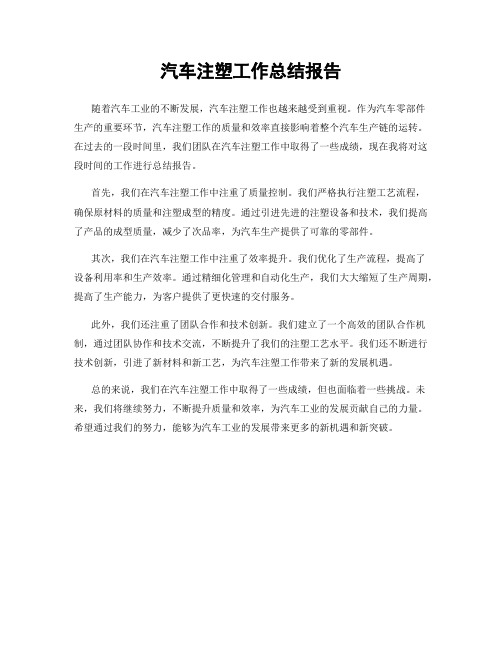 汽车注塑工作总结报告

随着汽车工业的不断发展，汽车注塑工作也越来越受到重视。作为汽车零部件生产的重要环节，汽车注塑工作的质量和效率直接影响着整个汽车生产链的运转。在过去的一段时间里，我们团队在汽车注塑工作中取得了一些成绩，现在我将对这段时间的工作进行总结报告。

首先，我们在汽车注塑工作中注重了质量控制。我们严格执行注塑工艺流程，确保原材料的质量和注塑成型的精度。通过引进先进的注塑设备和技术，我们提高了产品的成型质量，减少了次品率，为汽车生产提供了可靠的零部件。

其次，我们在汽车注塑工作中注重了效率提升。我们优化了生产流程，提高了设备利用率和生产效率。通过精细化管理和自动化生产，我们大大缩短了生产周期，提高了生产能力，为客户提供了更快速的交付服务。

此外，我们还注重了团队合作和技术创新。我们建立了一个高效的团队合作机制，通过团队协作和技术交流，不断提升了我们的注塑工艺水平。我们还不断进行技术创新，引进了新材料和新工艺，为汽车注塑工作带来了新的发展机遇。

总的来说，我们在汽车注塑工作中取得了一些成绩，但也面临着一些挑战。未来，我们将继续努力，不断提升质量和效率，为汽车工业的发展贡献自己的力量。希望通过我们的努力，能够为汽车工业的发展带来更多的新机遇和新突破。